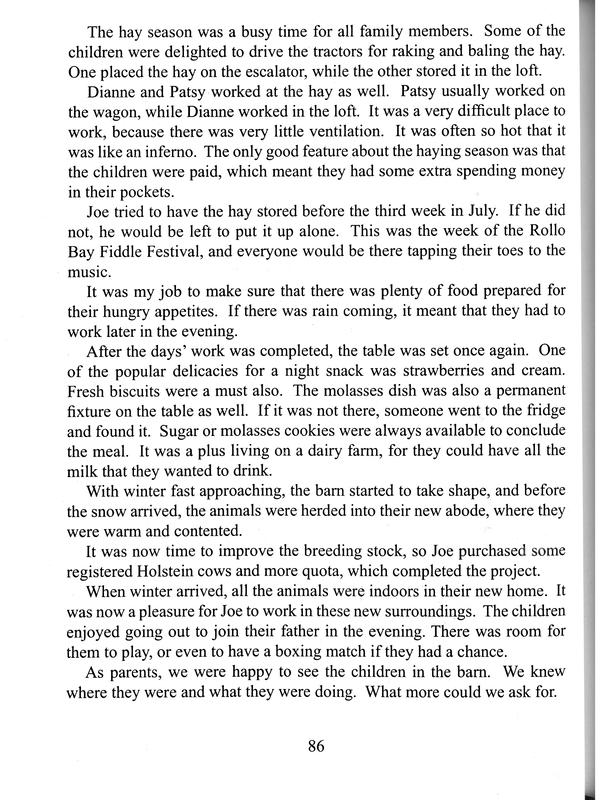 The hay season was a busy time for all family members. Some of the children were delighted to drive the tractors for raking and baling the hay. One placed the hay on the escalator, while the other stored it in the loft.

Dianne and Patsy worked at the hay as well. Patsy usually worked on the wagon, while Dianne worked in the loft. It was a very difficult place to work, because there was very little ventilation. It was often so hot that it was like an inferno. The only good feature about the haying season was that the children were paid, which meant they had some extra spending money in their pockets.

Joe tried to have the hay stored before the third week in July. If he did not, he would be left to put it up alone. This was the week of the Rollo Bay Fiddle Festival, and everyone would be there tapping their toes to the music.

It was my job to make sure that there was plenty of food prepared for their hungry appetites. If there was rain coming, it meant that they had to work later in the evening.

After the days' work was completed, the table was set once again. One of the popular delicacies for a night snack was strawberries and cream. Fresh biscuits were a must also. The molasses dish was also a permanent fixture on the table as well. If it was not there, someone went to the fridge and found it. Sugar or molasses cookies were always available to conclude the meal. It was a plus living on a dairy farm, for they could have all the milk that they wanted to drink.

With winter fast approaching, the barn started to take shape, and before the snow arrived, the animals were herded into their new abode, where they were warm and contented.

It was now time to improve the breeding stock, so Joe purchased some registered Holstein cows and more quota, which completed the project.

When winter arrived, all the animals were indoors in their new home. It was now a pleasure for Joe to work in these new surroundings. The children enjoyed going out to join their father in the evening. There was room for them to play, or even to have a boxing match if they had a chance.

As parents, we were happy to see the children in the barn. We knew where they were and what they were doing. What more could we ask for.

86